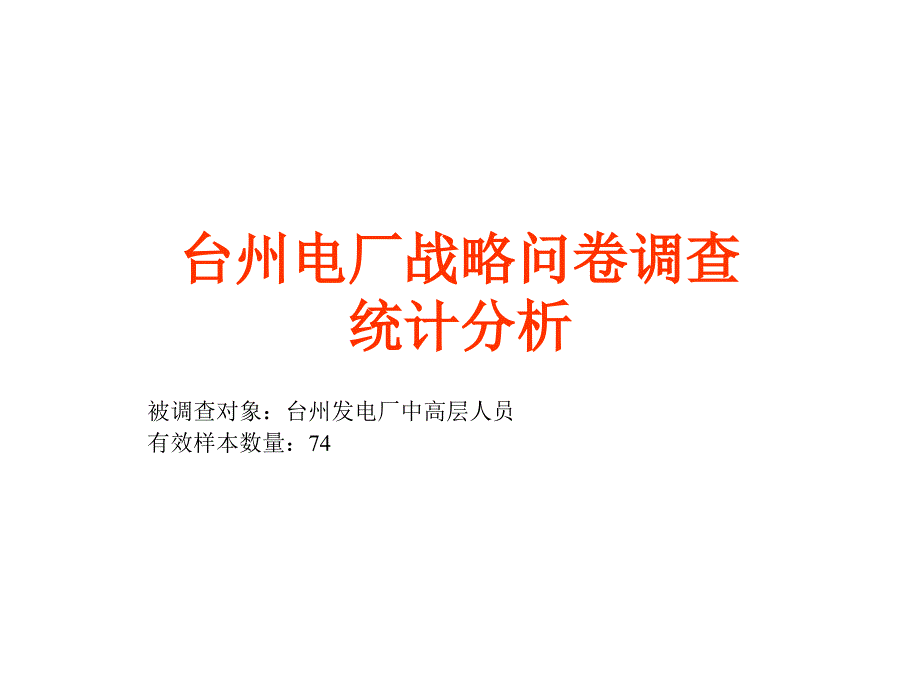 台州电厂战略问卷调查
统计分析

被调查对象：台州发电厂中高层人员
有效样本数量：74